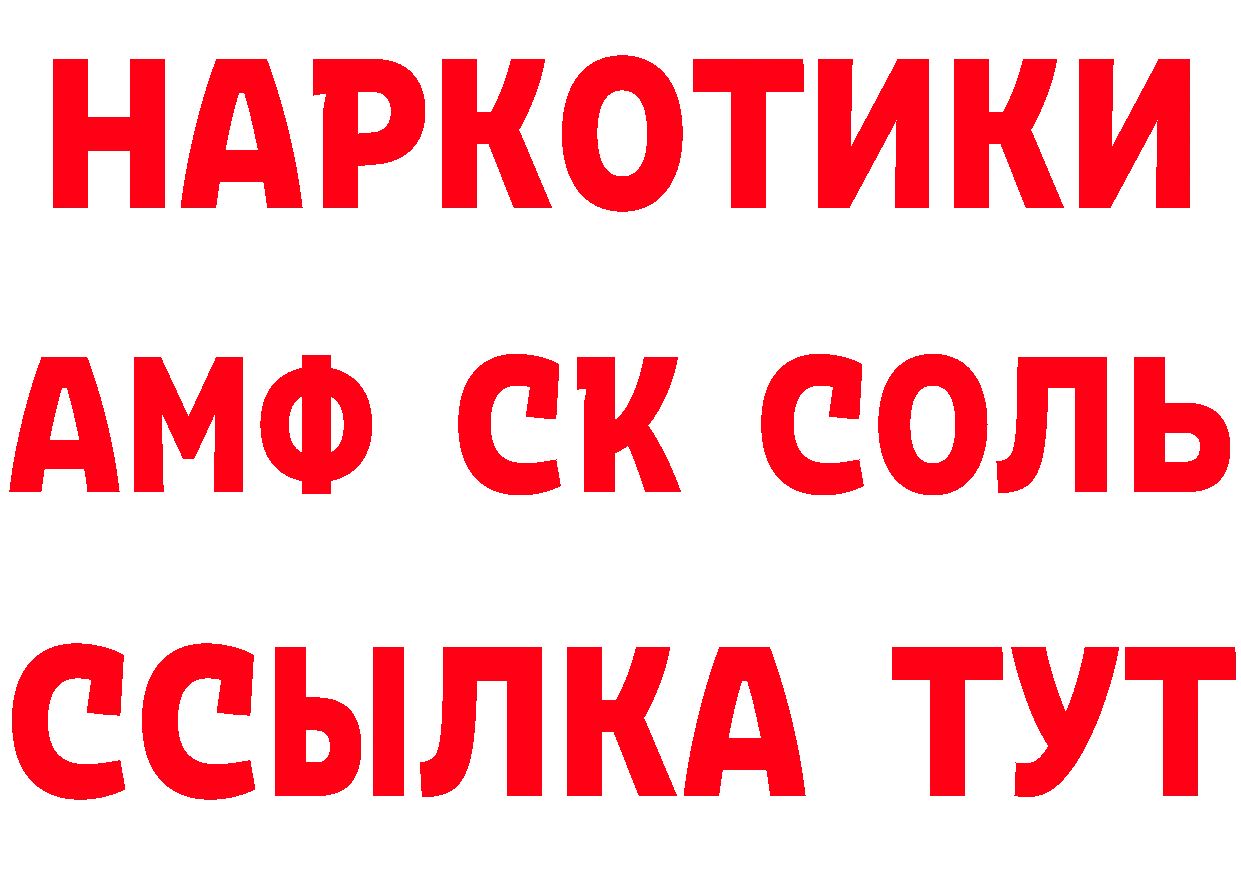 НАРКОТИКИ

АМФ СК СОЛЬ

ССЫЛКА ТУТ